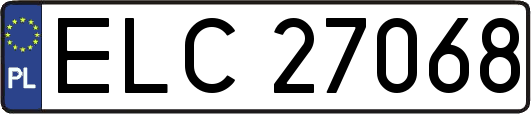 PL
ELC 27068